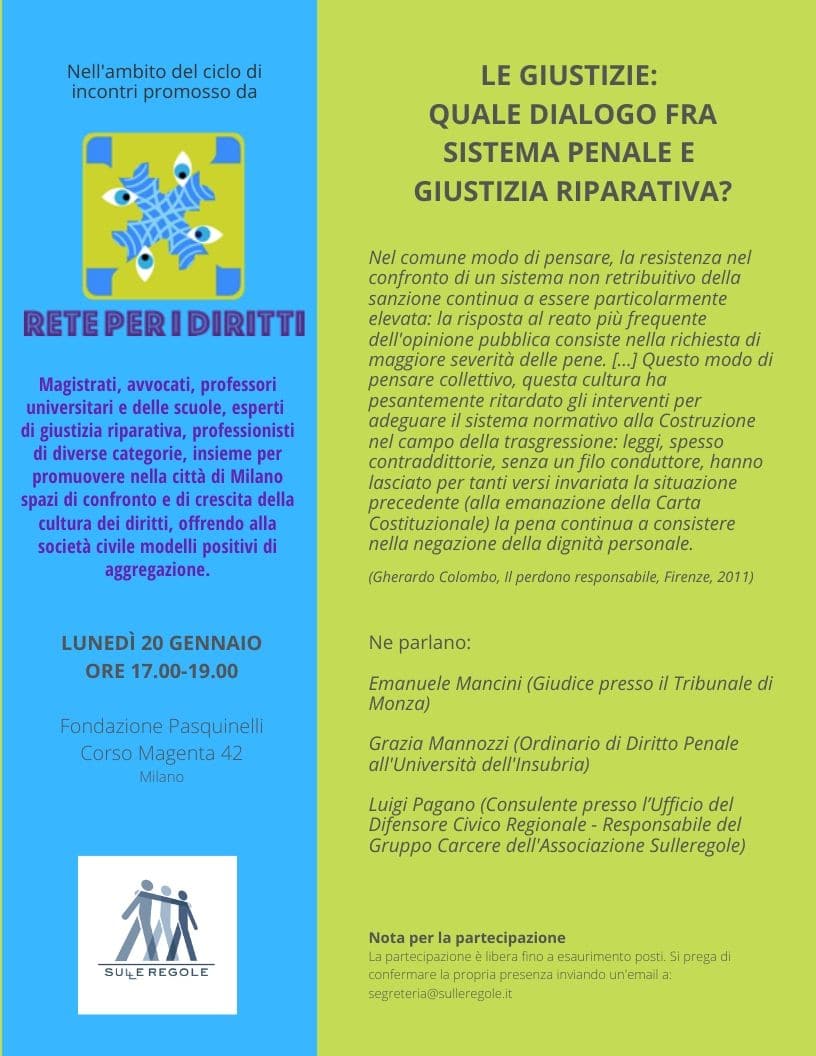 Nell'ambito del ciclo di incontri promosso da

RETE PER I DIRITTI

Magistrati, avvocati, professori universitari e delle scuole, esperti di giustizia riparativa, professionisti di diverse categorie, insieme per promuovere nella città di Milano spazi di confronto e di crescita della cultura dei diritti, offrendo alla società civile modelli positivi di aggregazione.

LUNEDÌ 20 GENNAIO
ORE 17.00-19.00

Fondazione Pasquinelli
Corso Magenta 42
Milano

SULLE REGOLE

LE GIUSTIZIE:
QUALE DIALOGO FRA SISTEMA PENALE E GIUSTIZIA RIPARATIVA?

Nel comune modo di pensare, la resistenza nel confronto di un sistema non retributivo della sanzione continua a essere particolarmente elevata: la risposta al reato più frequente dell'opinione pubblica consiste nella richiesta di maggiore severità delle pene. [...] Questo modo di pensare collettivo, questa cultura ha pesantemente ritardato gli interventi per adeguare il sistema normativo alla Costruzione nel campo della trasgressione: leggi, spesso contraddittorie, senza un filo conduttore, hanno lasciato per tanti versi invariata la situazione precedente (alla emanazione della Carta Costituzionale) la pena continua a consistere nella negazione della dignità personale.

(Gherardo Colombo, Il perdono responsabile, Firenze, 2011)

Ne parlano:

Emanuele Mancini (Giudice presso il Tribunale di Monza)

Grazia Mannozzi (Ordinario di Diritto Penale all'Università dell'Insubria)

Luigi Pagano (Consulente presso l'Ufficio del Difensore Civico Regionale - Responsabile del Gruppo Carcere dell'Associazione Sulleregole)

Nota per la partecipazione
La partecipazione è libera fino a esaurimento posti. Si prega di confermare la propria presenza inviando un'email a: segreteria@sulleregole.it